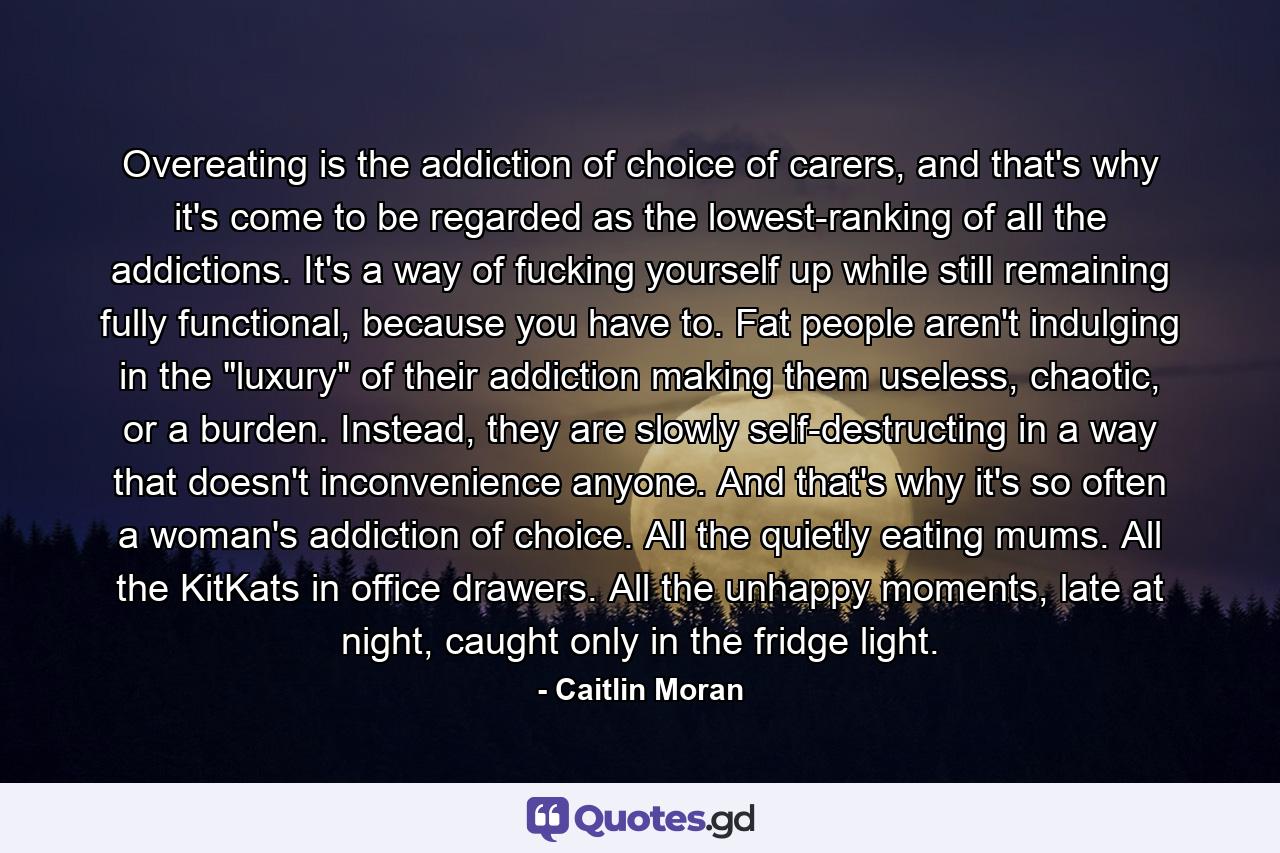 Overeating is the addiction of choice of carers, and that's why it's come to be regarded as the lowest-ranking of all the addictions. It's a way of fucking yourself up while still remaining fully functional, because you have to. Fat people aren't indulging in the "luxury" of their addiction making them useless, chaotic, or a burden. Instead, they are slowly self-destructing in a way that doesn't inconvenience anyone. And that's why it's so often a woman's addiction of choice. All the quietly eating mums. All the KitKats in office drawers. All the unhappy moments, late at night, caught only in the fridge light.

- Caitlin Moran

Quotes.gd